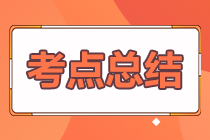 考点总结